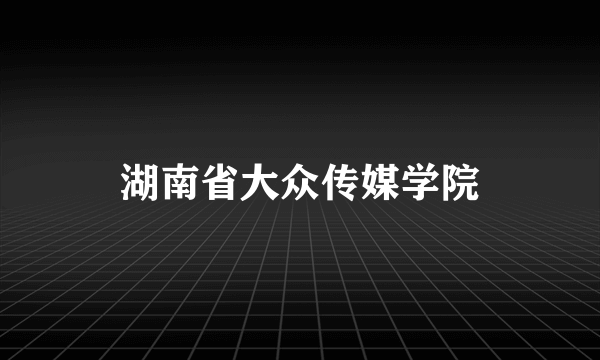 湖南省大众传媒学院